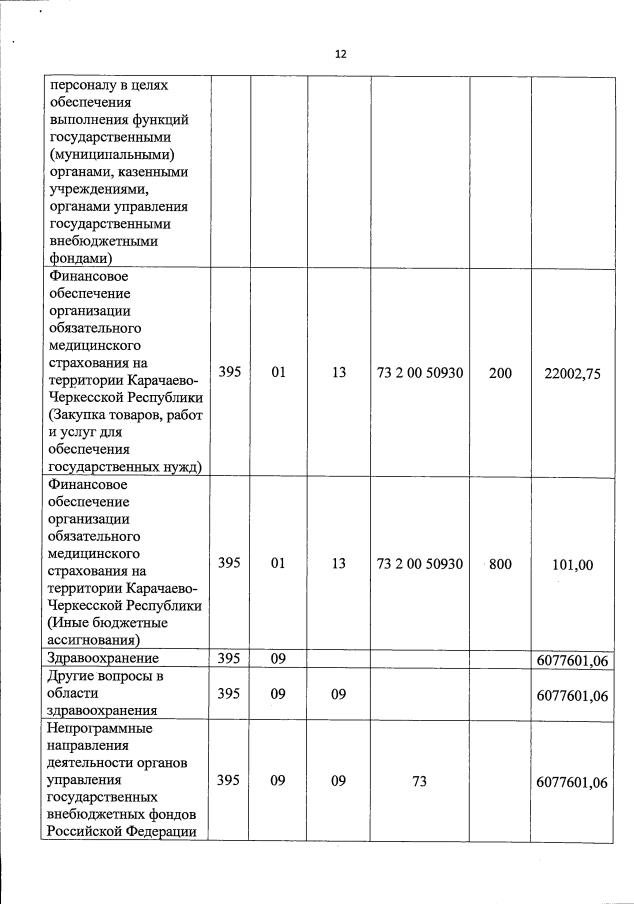 12

| | | | | | | |
|---|---|---|---|---|---|---|
| персоналу в целях обеспечения выполнения функций государственными (муниципальными) органами, казенными учреждениями, органами управления государственными внебюджетными фондами) | | | | | | |
| Финансовое обеспечение организации обязательного медицинского страхования на территории Карачаево-Черкесской Республики (Закупка товаров, работ и услуг для обеспечения государственных нужд) | 395 | 01 | 13 | 73 2 00 50930 | 200 | 22002,75 |
| Финансовое обеспечение организации обязательного медицинского страхования на территории Карачаево-Черкесской Республики (Иные бюджетные ассигнования) | 395 | 01 | 13 | 73 2 00 50930 | 800 | 101,00 |
| Здравоохранение | 395 | 09 | | | | 6077601,06 |
| Другие вопросы в области здравоохранения | 395 | 09 | 09 | | | 6077601,06 |
| Непрограммные направления деятельности органов управления государственных внебюджетных фондов Российской Федерации | 395 | 09 | 09 | 73 | | 6077601,06 |